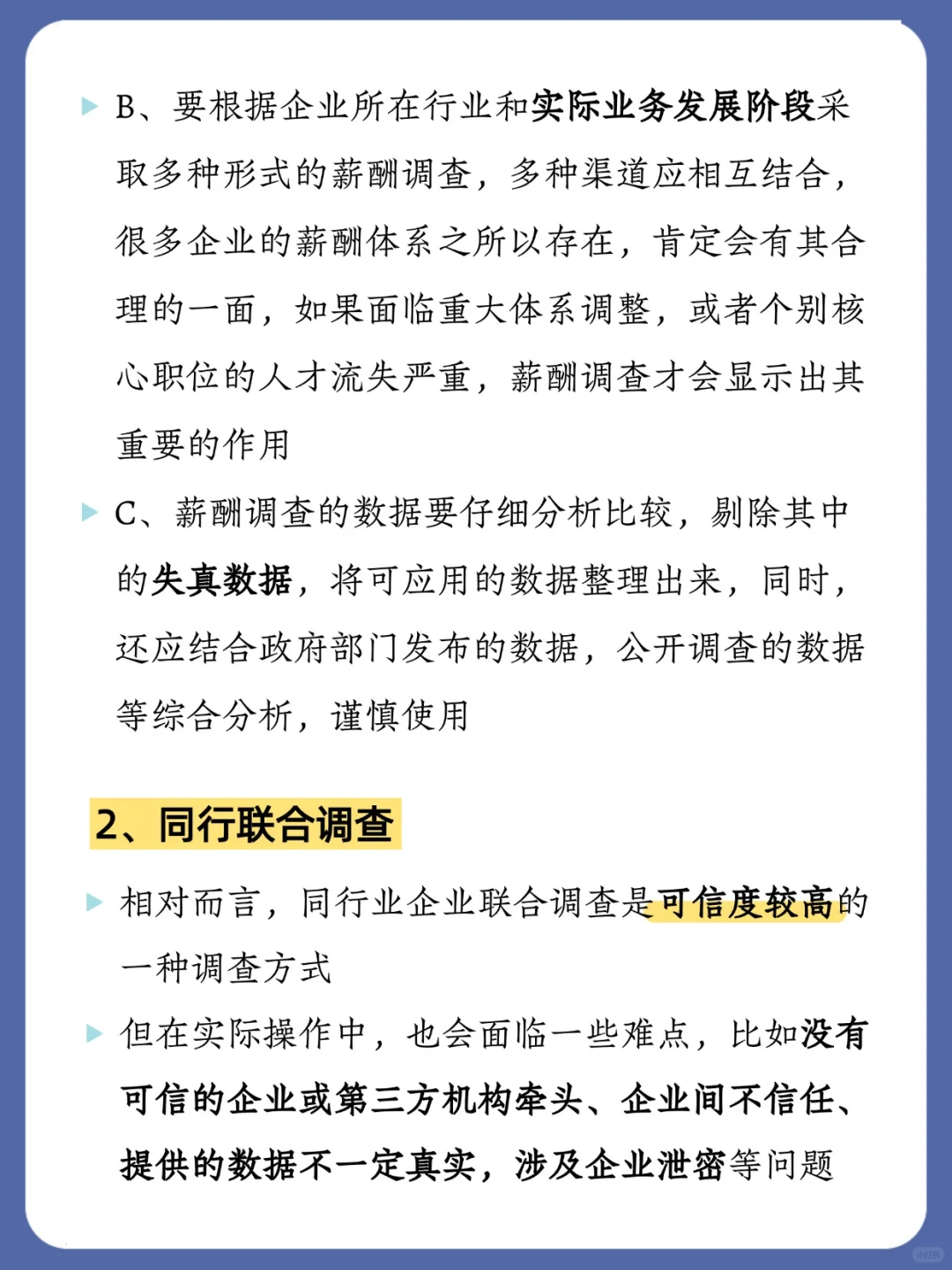 B、要根据企业所在行业和实际业务发展阶段采取多种形式的薪酬调查，多种渠道应相互结合，很多企业的薪酬体系之所以存在，肯定会有其合理的一面，如果面临重大体系调整，或者个别核心职位的人才流失严重，薪酬调查才会显示出其重要的作用

C、薪酬调查的数据要仔细分析比较，剔除其中的失真数据，将可应用的数据整理出来，同时，还应结合政府部门发布的数据，公开调查的数据等综合分析，谨慎使用

2、同行联合调查

相对而言，同行业企业联合调查是可信度较高的一种调查方式

但在实际操作中，也会面临一些难点，比如没有可信的企业或第三方机构牵头、企业间不信任、提供的数据不一定真实，涉及企业泄密等问题